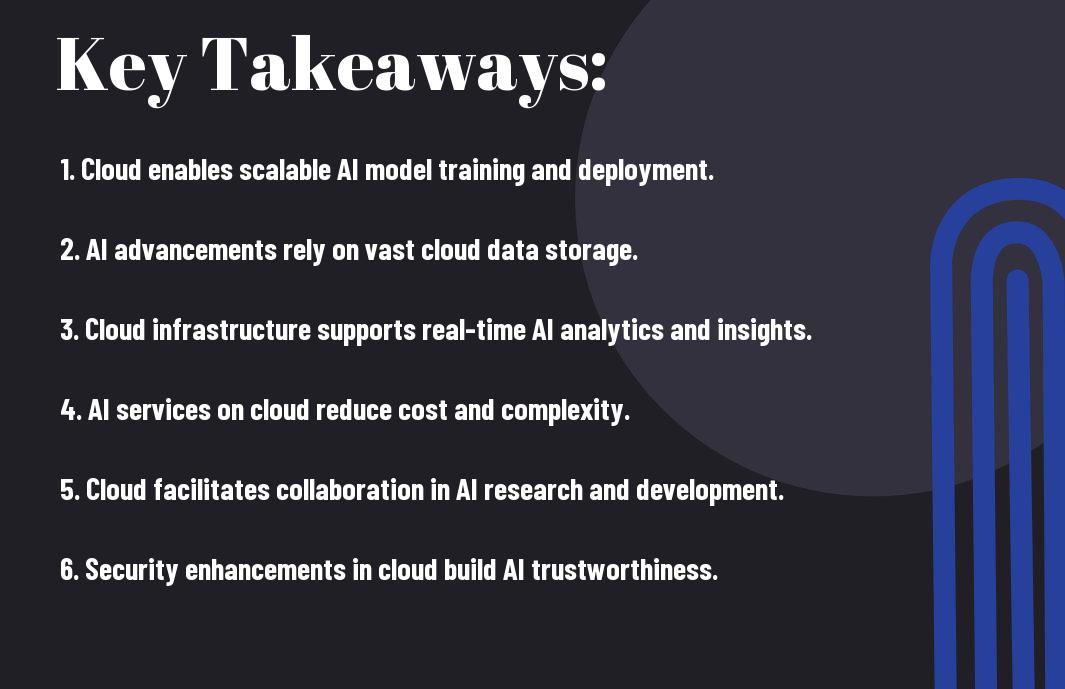 Key Takeaways:

1. Cloud enables scalable AI model training and deployment.

2. AI advancements rely on vast cloud data storage.

3. Cloud infrastructure supports real-time AI analytics and insights.

4. AI services on cloud reduce cost and complexity.

5. Cloud facilitates collaboration in AI research and development.

6. Security enhancements in cloud build AI trustworthiness.